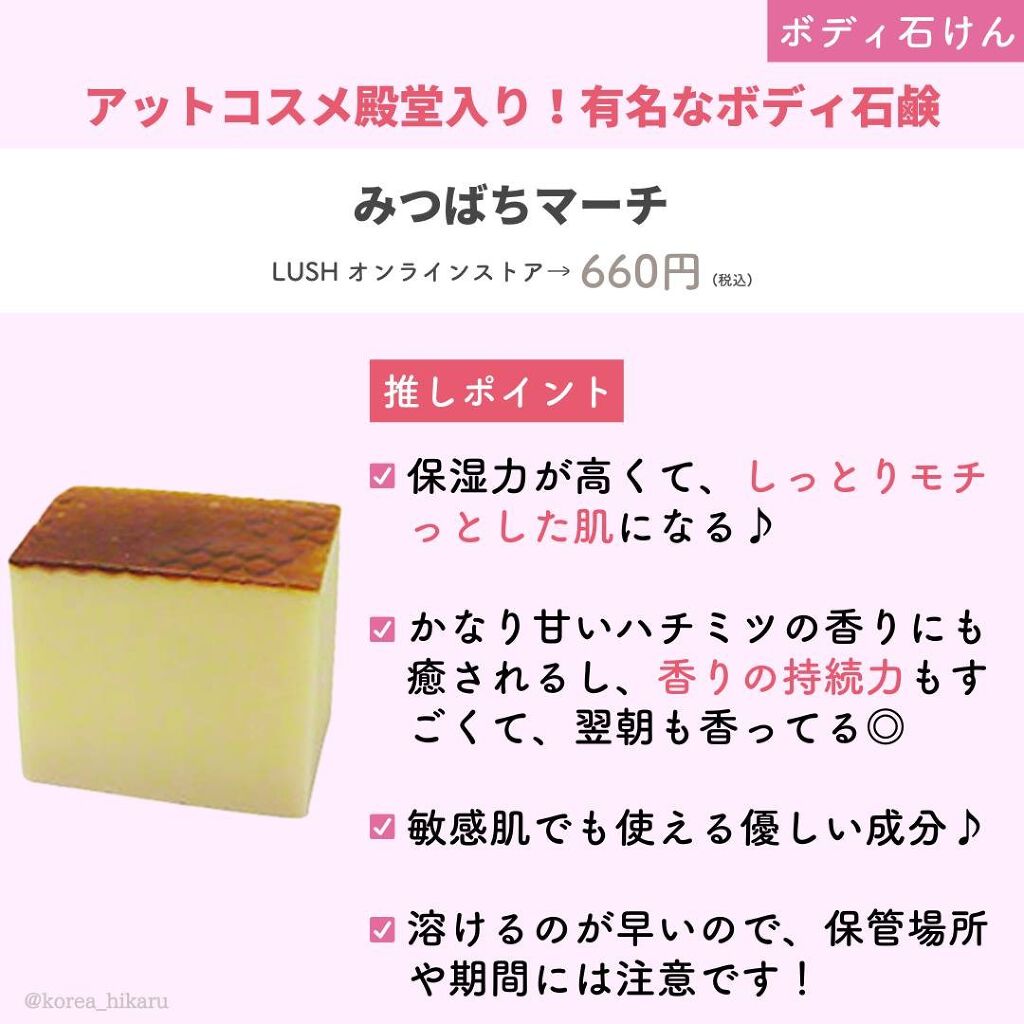 ボディ石けん

アットコスメ殿堂入り！有名なボディ石鹸

みつばちマーチ

LUSH オンラインストア→ 660円 (税込)

推しポイント

☑ 保湿力が高くて、しっとりモチっとした肌になる♪

☑ かなり甘いハチミツの香りにも癒されるし、香りの持続力もすごくて、翌朝も香ってる◎

☑ 敏感肌でも使える優しい成分♪

☑ 溶けるのが早いので、保管場所や期間には注意です！

@korea_hikaru